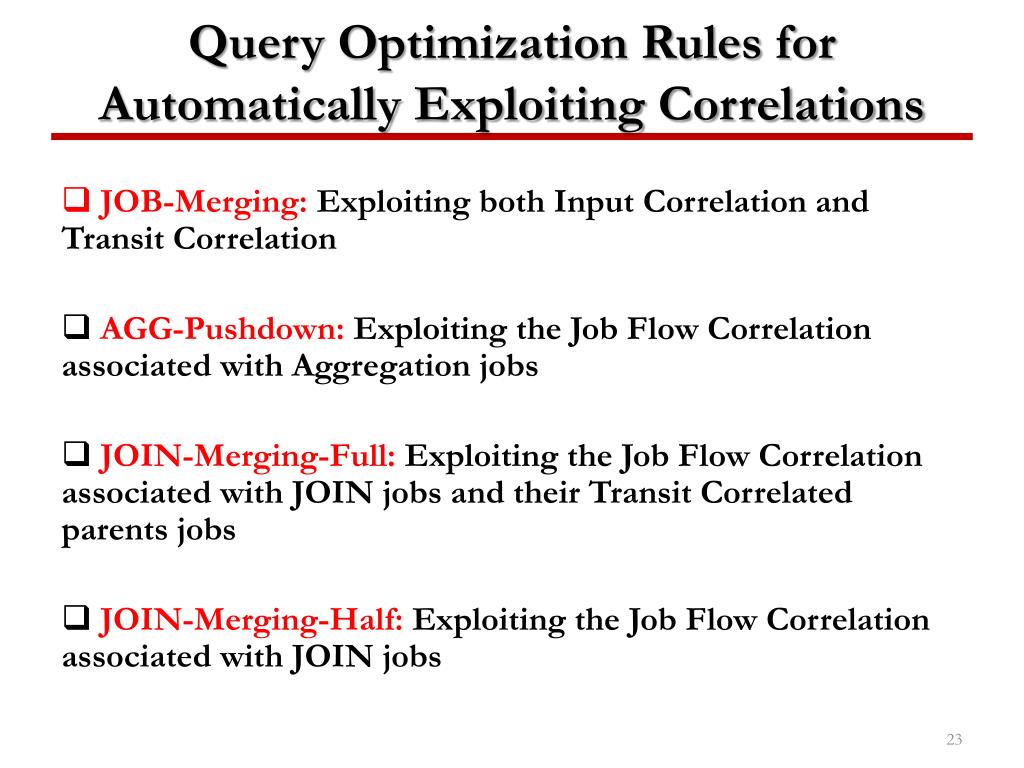 Query Optimization Rules for Automatically Exploiting Correlations

❑ JOB-Merging: Exploiting both Input Correlation and Transit Correlation

❑ AGG-Pushdown: Exploiting the Job Flow Correlation associated with Aggregation jobs

❑ JOIN-Merging-Full: Exploiting the Job Flow Correlation associated with JOIN jobs and their Transit Correlated parents jobs

❑ JOIN-Merging-Half: Exploiting the Job Flow Correlation associated with JOIN jobs

23